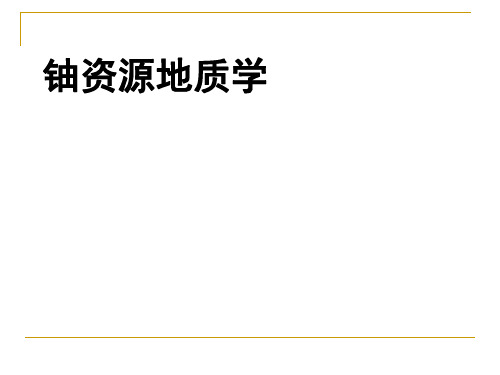 铀资源地质学